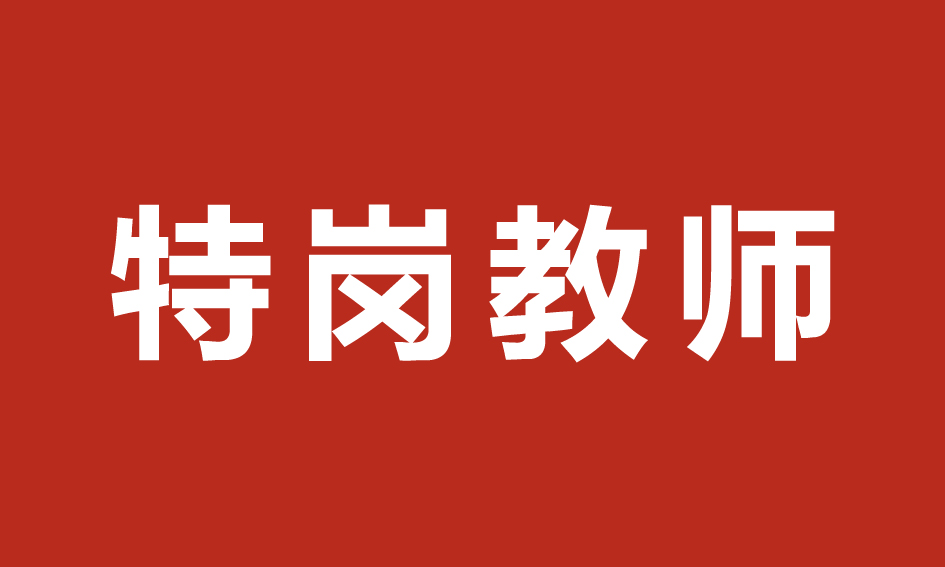 特岗教师